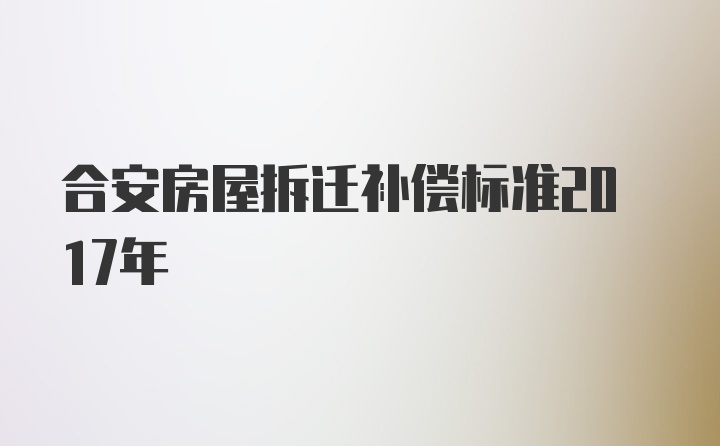 合安房屋拆迁补偿标准2017年